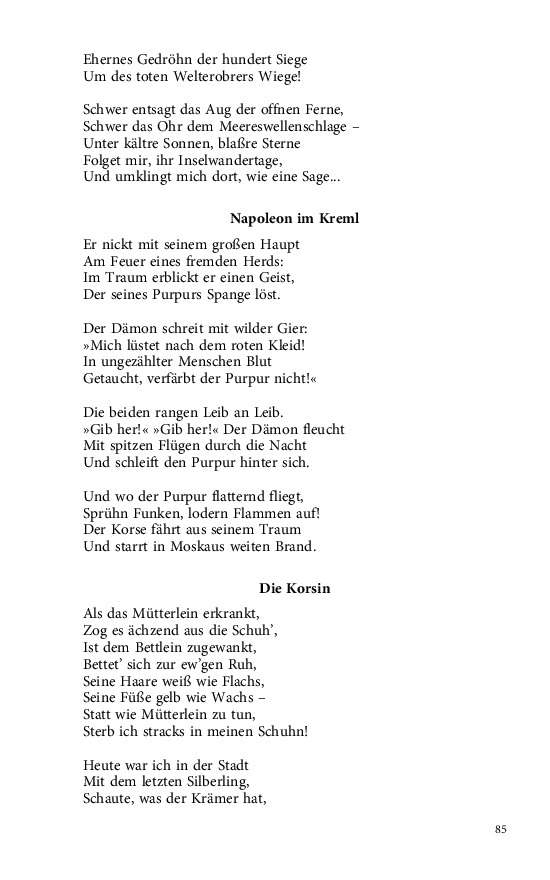 Ehernes Gedröhn der hundert Siege
Um des toten Welterobrers Wiege!

Schwer entsagt das Aug der offnen Ferne,
Schwer das Ohr dem Meereswellenschlage –
Unter kältre Sonnen, blaßre Sterne
Folget mir, ihr Inselwandertage,
Und umklingt mich dort, wie eine Sage...

Napoleon im Kreml

Er nickt mit seinem großen Haupt
Am Feuer eines fremden Herds:
Im Traum erblickt er einen Geist,
Der seines Purpurs Spange löst.

Der Dämon schreit mit wilder Gier:
»Mich lüstet nach dem roten Kleid!
In ungezählter Menschen Blut
Getaucht, verfärbt der Purpur nicht!«

Die beiden rangen Leib an Leib.
»Gib her!« »Gib her!« Der Dämon fleucht
Mit spitzen Flügen durch die Nacht
Und schleift den Purpur hinter sich.

Und wo der Purpur flatternd fliegt,
Sprühn Funken, lodern Flammen auf!
Der Korse fährt aus seinem Traum
Und starrt in Moskaus weiten Brand.

Die Korsin

Als das Mütterlein erkrankt,
Zog es ächzend aus die Schuh',
Ist dem Bettlein zugewankt,
Bettet' sich zur ew'gen Ruh,
Seine Haare weiß wie Flachs,
Seine Füße gelb wie Wachs –
Statt wie Mütterlein zu tun,
Sterb ich stracks in meinen Schuhn!

Heute war ich in der Stadt
Mit dem letzten Silberling,
Schaute, was der Krämer hat,

85